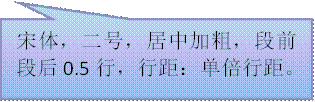 宋体，二号，居中加粗，段前段后 0.5 行，行距：单倍行距。